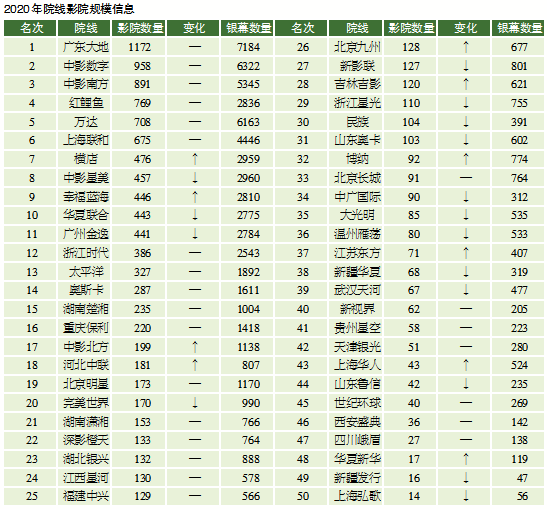 2020年院线影院规模信息

| 名次 | 院线 | 影院数量 | 变化 | 银幕数量 | 名次 | 院线 | 影院数量 | 变化 | 银幕数量 |
|---|---|---|---|---|---|---|---|---|---|
| 1 | 广东大地 | 1172 | — | 7184 | 26 | 北京九州 | 128 | ↑ | 677 |
| 2 | 中影数字 | 958 | — | 6322 | 27 | 新影联 | 127 | ↓ | 801 |
| 3 | 中影南方 | 891 | — | 5345 | 28 | 吉林吉影 | 120 | ↑ | 621 |
| 4 | 红鲤鱼 | 769 | — | 2836 | 29 | 浙江星光 | 110 | ↓ | 755 |
| 5 | 万达 | 708 | — | 6163 | 30 | 民族 | 104 | ↓ | 391 |
| 6 | 上海联和 | 675 | — | 4446 | 31 | 山东奥卡 | 103 | ↓ | 602 |
| 7 | 横店 | 476 | ↑ | 2959 | 32 | 博纳 | 92 | ↑ | 774 |
| 8 | 中影星美 | 457 | ↓ | 2960 | 33 | 北京长城 | 91 | — | 764 |
| 9 | 幸福蓝海 | 446 | ↑ | 2810 | 34 | 中广国际 | 90 | ↓ | 312 |
| 10 | 华夏联合 | 443 | ↓ | 2775 | 35 | 大光明 | 85 | ↓ | 535 |
| 11 | 广州金逸 | 441 | ↓ | 2784 | 36 | 温州雁荡 | 80 | ↓ | 533 |
| 12 | 浙江时代 | 386 | — | 2543 | 37 | 江苏东方 | 71 | ↑ | 407 |
| 13 | 太平洋 | 327 | — | 1892 | 38 | 新疆华夏 | 68 | ↓ | 319 |
| 14 | 奥斯卡 | 287 | — | 1611 | 39 | 武汉天河 | 67 | ↓ | 477 |
| 15 | 湖南楚湘 | 235 | — | 1004 | 40 | 新视界 | 62 | — | 205 |
| 16 | 重庆保利 | 220 | — | 1418 | 41 | 贵州星空 | 58 | — | 223 |
| 17 | 中影北方 | 199 | ↑ | 1138 | 42 | 天津银光 | 51 | — | 280 |
| 18 | 河北中联 | 181 | ↑ | 807 | 43 | 上海华人 | 43 | ↑ | 524 |
| 19 | 北京明星 | 173 | — | 1170 | 44 | 山东鲁信 | 42 | ↓ | 235 |
| 20 | 完美世界 | 170 | ↓ | 990 | 45 | 世纪环球 | 40 | — | 269 |
| 21 | 湖南潇湘 | 153 | — | 766 | 46 | 西安盛典 | 36 | — | 142 |
| 22 | 深影橙天 | 133 | — | 764 | 47 | 四川峨眉 | 27 | — | 138 |
| 23 | 湖北银兴 | 132 | — | 888 | 48 | 华夏新华 | 17 | ↑ | 119 |
| 24 | 江西星河 | 130 | — | 578 | 49 | 新疆发行 | 16 | ↓ | 47 |
| 25 | 福建中兴 | 129 | — | 566 | 50 | 上海弘歌 | 14 | ↓ | 56 |